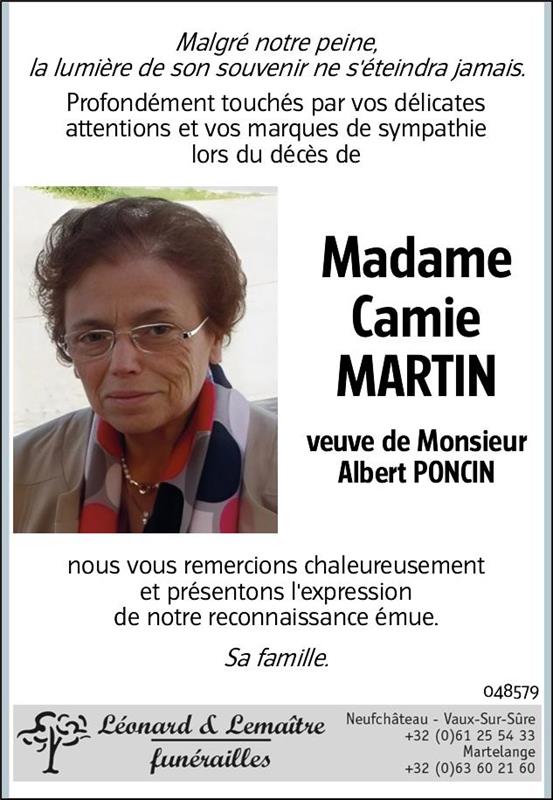 Malgré notre peine,
la lumière de son souvenir ne s'éteindra jamais.

Profondément touchés par vos délicates attentions et vos marques de sympathie lors du décès de

Madame
Camie
MARTIN

veuve de Monsieur
Albert PONCIN

nous vous remercions chaleureusement et présentons l'expression de notre reconnaissance émue.

Sa famille.

048579

Léonard & Lemaître
funérailles

Neufchâteau - Vaux-Sur-Sûre
+32 (0)61 25 54 33
Martelange
+32 (0)63 60 21 60